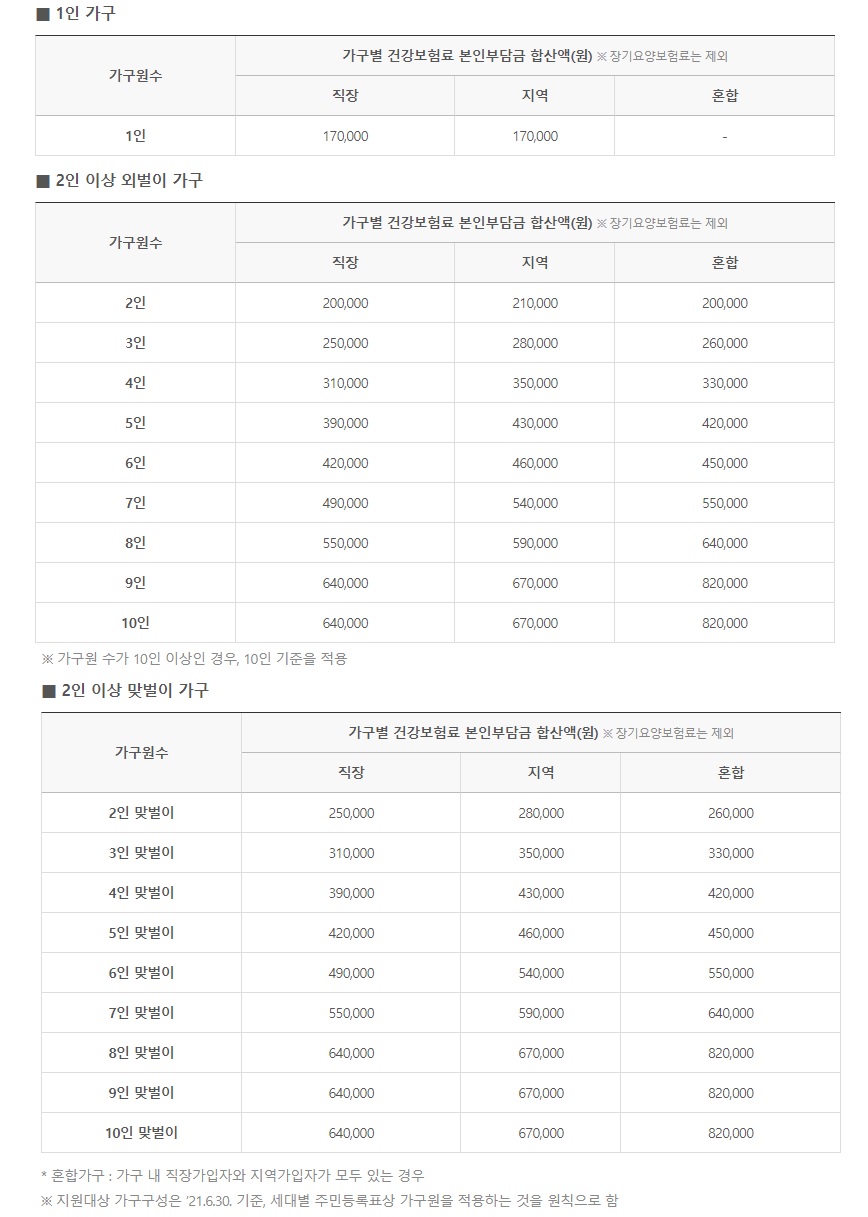 ■ 1인 가구

| 가구원수 | 가구별 건강보험료 본인부담금 합산액(원) ※ 장기요양보험료는 제외 | | |
|---|---|---|---|
| | 직장 | 지역 | 혼합 |
| 1인 | 170,000 | 170,000 | - |

■ 2인 이상 외벌이 가구

| 가구원수 | 가구별 건강보험료 본인부담금 합산액(원) ※ 장기요양보험료는 제외 | | |
|---|---|---|---|
| | 직장 | 지역 | 혼합 |
| 2인 | 200,000 | 210,000 | 200,000 |
| 3인 | 250,000 | 280,000 | 260,000 |
| 4인 | 310,000 | 350,000 | 330,000 |
| 5인 | 390,000 | 430,000 | 420,000 |
| 6인 | 420,000 | 460,000 | 450,000 |
| 7인 | 490,000 | 540,000 | 550,000 |
| 8인 | 550,000 | 590,000 | 640,000 |
| 9인 | 640,000 | 670,000 | 820,000 |
| 10인 | 640,000 | 670,000 | 820,000 |

※ 가구원 수가 10인 이상인 경우, 10인 기준을 적용

■ 2인 이상 맞벌이 가구

| 가구원수 | 가구별 건강보험료 본인부담금 합산액(원) ※ 장기요양보험료는 제외 | | |
|---|---|---|---|
| | 직장 | 지역 | 혼합 |
| 2인 맞벌이 | 250,000 | 280,000 | 260,000 |
| 3인 맞벌이 | 310,000 | 350,000 | 330,000 |
| 4인 맞벌이 | 390,000 | 430,000 | 420,000 |
| 5인 맞벌이 | 420,000 | 460,000 | 450,000 |
| 6인 맞벌이 | 490,000 | 540,000 | 550,000 |
| 7인 맞벌이 | 550,000 | 590,000 | 640,000 |
| 8인 맞벌이 | 640,000 | 670,000 | 820,000 |
| 9인 맞벌이 | 640,000 | 670,000 | 820,000 |
| 10인 맞벌이 | 640,000 | 670,000 | 820,000 |

* 혼합가구 : 가구 내 직장가입자와 지역가입자가 모두 있는 경우
※ 지원대상 가구구성은 '21.6.30. 기준, 세대별 주민등록표상 가구원을 적용하는 것을 원칙으로 함